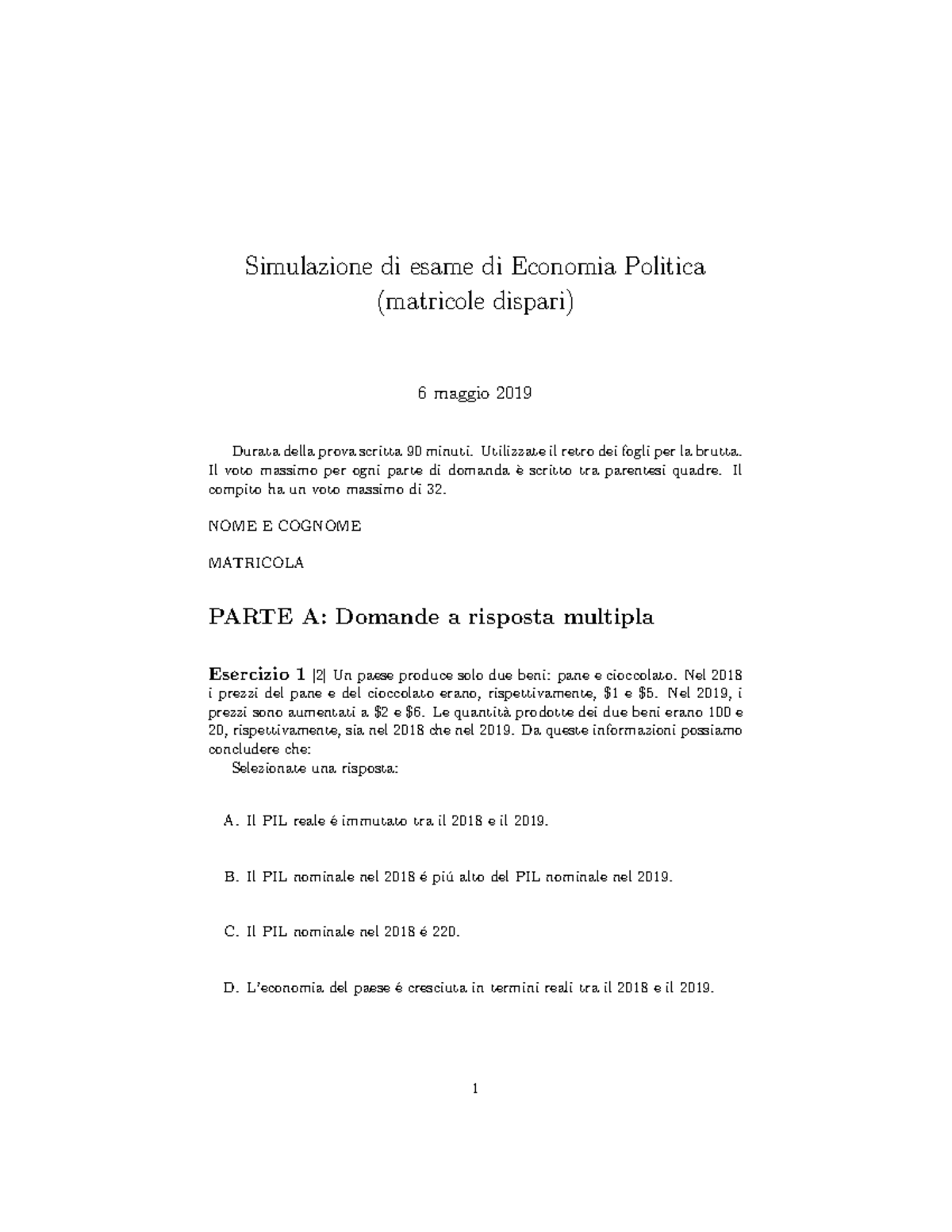 Simulazione di esame di Economia Politica
(matricole dispari)

6 maggio 2019

Durata della prova scritta 90 minuti. Utilizzate il retro dei fogli per la brutta. Il voto massimo per ogni parte di domanda è scritto tra parentesi quadre. Il compito ha un voto massimo di 32.

NOME E COGNOME

MATRICOLA

PARTE A: Domande a risposta multipla

Esercizio 1 [2] Un paese produce solo due beni: pane e cioccolato. Nel 2018 i prezzi del pane e del cioccolato erano, rispettivamente, \$1 e \$5. Nel 2019, i prezzi sono aumentati a \$2 e \$6. Le quantità prodotte dei due beni erano 100 e 20, rispettivamente, sia nel 2018 che nel 2019. Da queste informazioni possiamo concludere che:

Selezionate una risposta:

A. Il PIL reale é immutato tra il 2018 e il 2019.

B. Il PIL nominale nel 2018 é piú alto del PIL nominale nel 2019.

C. Il PIL nominale nel 2018 é 220.

D. L'economia del paese é cresciuta in termini reali tra il 2018 e il 2019.

1